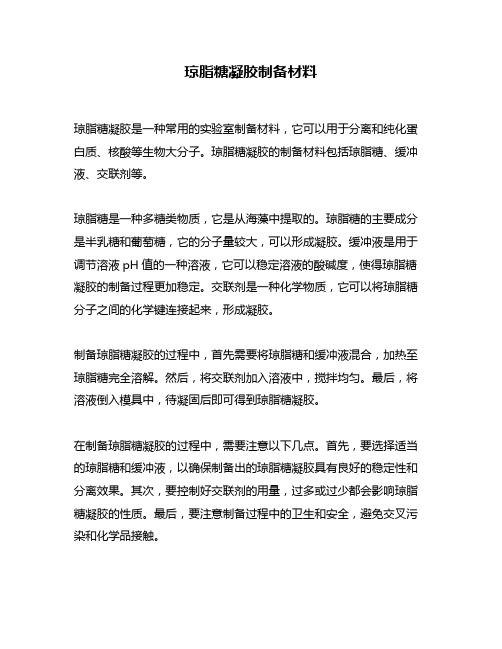 琼脂糖凝胶制备材料

琼脂糖凝胶是一种常用的实验室制备材料，它可以用于分离和纯化蛋白质、核酸等生物大分子。琼脂糖凝胶的制备材料包括琼脂糖、缓冲液、交联剂等。

琼脂糖是一种多糖类物质，它是从海藻中提取的。琼脂糖的主要成分是半乳糖和葡萄糖，它的分子量较大，可以形成凝胶。缓冲液是用于调节溶液 pH 值的一种溶液，它可以稳定溶液的酸碱度，使得琼脂糖凝胶的制备过程更加稳定。交联剂是一种化学物质，它可以将琼脂糖分子之间的化学键连接起来，形成凝胶。

制备琼脂糖凝胶的过程中，首先需要将琼脂糖和缓冲液混合，加热至琼脂糖完全溶解。然后，将交联剂加入溶液中，搅拌均匀。最后，将溶液倒入模具中，待凝固后即可得到琼脂糖凝胶。

在制备琼脂糖凝胶的过程中，需要注意以下几点。首先，要选择适当的琼脂糖和缓冲液，以确保制备出的琼脂糖凝胶具有良好的稳定性和分离效果。其次，要控制好交联剂的用量，过多或过少都会影响琼脂糖凝胶的性质。最后，要注意制备过程中的卫生和安全，避免交叉污染和化学品接触。